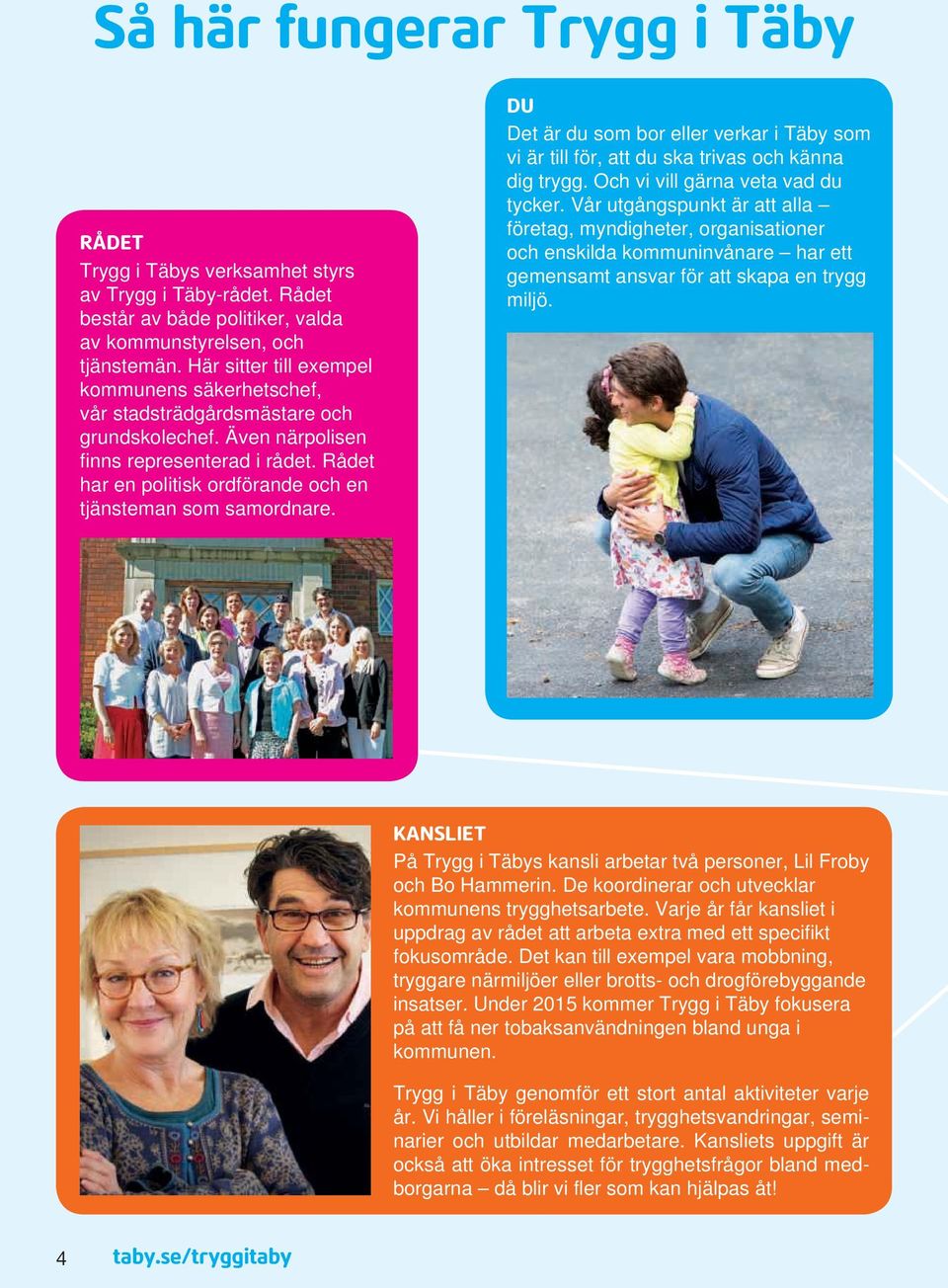 Så här fungerar Trygg i Täby

RÅDET
Trygg i Täbys verksamhet styrs av Trygg i Täby-rådet. Rådet består av både politiker, valda av kommunstyrelsen, och tjänstemän. Här sitter till exempel kommunens säkerhetschef, vår stadsträdgårdsmästare och grundskolechef. Även närpolisen finns representerad i rådet. Rådet har en politisk ordförande och en tjänsteman som samordnare.

DU
Det är du som bor eller verkar i Täby som vi är till för, att du ska trivas och känna dig trygg. Och vi vill gärna veta vad du tycker. Vår utgångspunkt är att alla – företag, myndigheter, organisationer och enskilda kommuninvånare – har ett gemensamt ansvar för att skapa en trygg miljö.

KANSLIET
På Trygg i Täbys kansli arbetar två personer, Lil Froby och Bo Hammerin. De koordinerar och utvecklar kommunens trygghetsarbete. Varje år får kansliet i uppdrag av rådet att arbeta extra med ett specifikt fokusområde. Det kan till exempel vara mobbning, tryggare närmiljöer eller brotts- och drogförebyggande insatser. Under 2015 kommer Trygg i Täby fokusera på att få ner tobaksanvändningen bland unga i kommunen.

Trygg i Täby genomför ett stort antal aktiviteter varje år. Vi håller i föreläsningar, trygghetsvandringar, seminarier och utbildar medarbetare. Kansliets uppgift är också att öka intresset för trygghetsfrågor bland medborgarna – då blir vi fler som kan hjälpas åt!

4 taby.se/tryggitaby